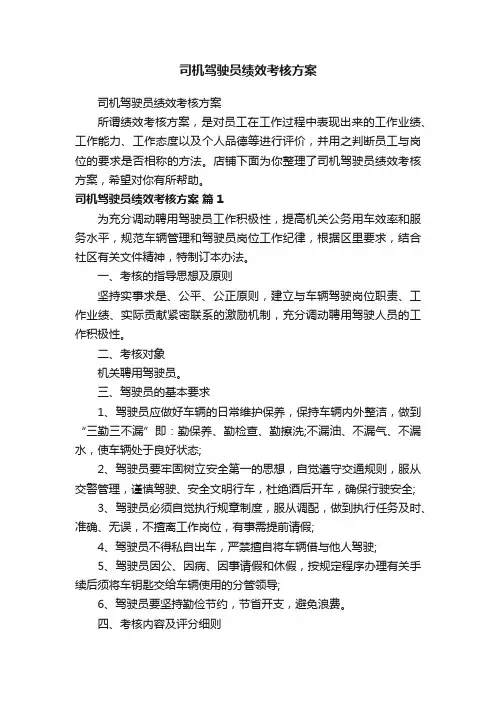 司机驾驶员绩效考核方案

司机驾驶员绩效考核方案

所谓绩效考核方案，是对员工在工作过程中表现出来的工作业绩、工作能力、工作态度以及个人品德等进行评价，并用之判断员工与岗位的要求是否相称的方法。店铺下面为你整理了司机驾驶员绩效考核方案，希望对你有所帮助。

司机驾驶员绩效考核方案 篇1

为充分调动聘用驾驶员工作积极性，提高机关公务用车效率和服务水平，规范车辆管理和驾驶员岗位工作纪律，根据区里要求，结合社区有关文件精神，特制订本办法。

一、考核的指导思想及原则

坚持实事求是、公平、公正原则，建立与车辆驾驶岗位职责、工作业绩、实际贡献紧密联系的激励机制，充分调动聘用驾驶人员的工作积极性。

二、考核对象

机关聘用驾驶员。

三、驾驶员的基本要求

1、驾驶员应做好车辆的日常维护保养，保持车辆内外整洁，做到“三勤三不漏”即：勤保养、勤检查、勤擦洗;不漏油、不漏气、不漏水，使车辆处于良好状态;

2、驾驶员要牢固树立安全第一的思想，自觉遵守交通规则，服从交警管理，谨慎驾驶、安全文明行车，杜绝酒后开车，确保行驶安全;

3、驾驶员必须自觉执行规章制度，服从调配，做到执行任务及时、准确、无误，不擅离工作岗位，有事需提前请假;

4、驾驶员不得私自出车，严禁擅自将车辆借与他人驾驶;

5、驾驶员因公、因病、因事请假和休假，按规定程序办理有关手续后须将车钥匙交给车辆使用的分管领导;

6、驾驶员要坚持勤俭节约，节省开支，避免浪费。

四、考核内容及评分细则